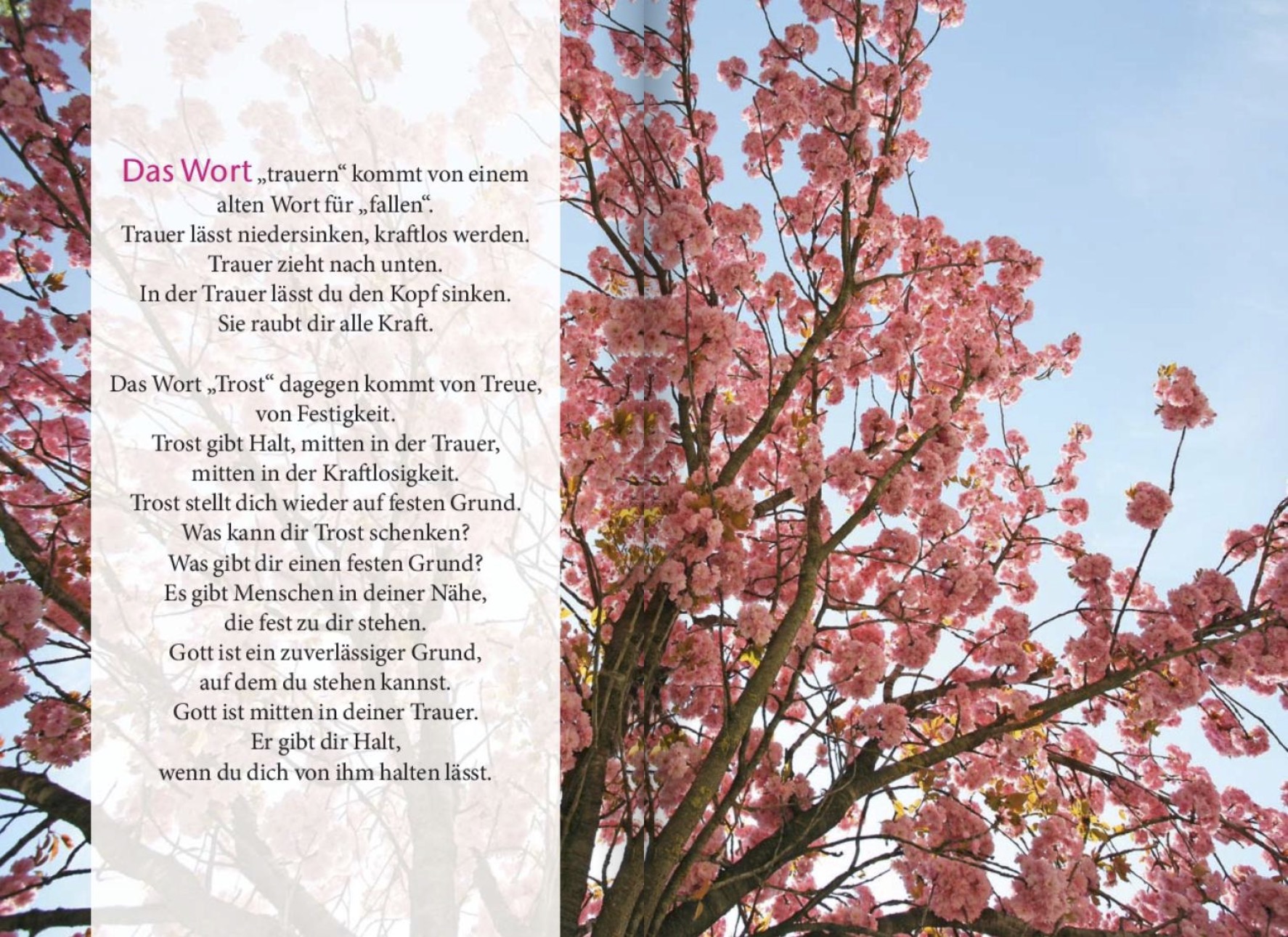 Das Wort „trauern“ kommt von einem alten Wort für „fallen“.
Trauer lässt niedersinken, kraftlos werden.
Trauer zieht nach unten.
In der Trauer lässt du den Kopf sinken.
Sie raubt dir alle Kraft.

Das Wort „Trost“ dagegen kommt von Treue, von Festigkeit.
Trost gibt Halt, mitten in der Trauer, mitten in der Kraftlosigkeit.
Trost stellt dich wieder auf festen Grund.
Was kann dir Trost schenken?
Was gibt dir einen festen Grund?
Es gibt Menschen in deiner Nähe, die fest zu dir stehen.
Gott ist ein zuverlässiger Grund, auf dem du stehen kannst.
Gott ist mitten in deiner Trauer.
Er gibt dir Halt, wenn du dich von ihm halten lässt.